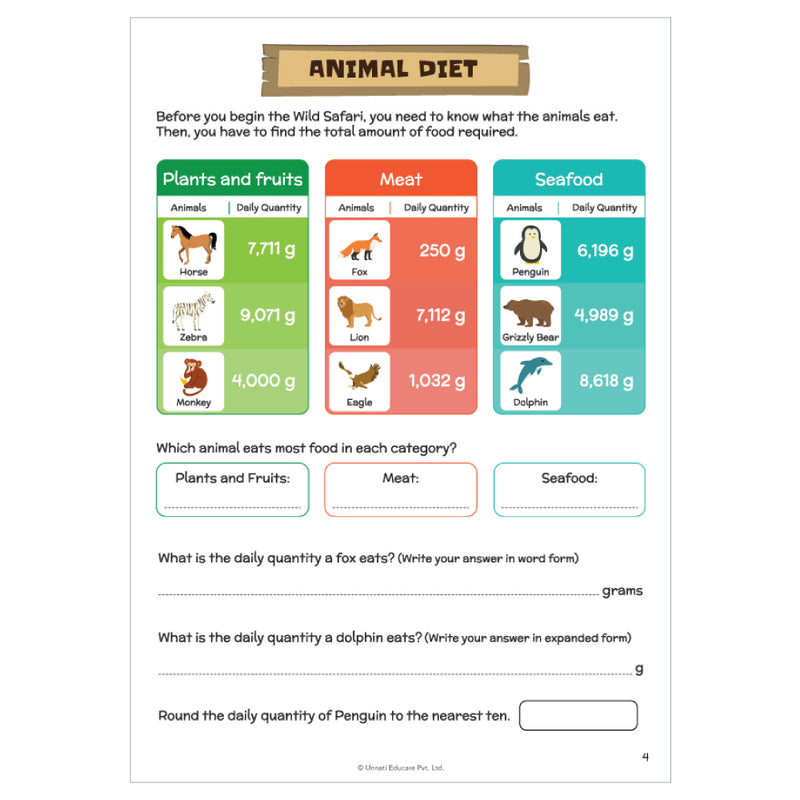 ANIMAL DIET

Before you begin the Wild Safari, you need to know what the animals eat. Then, you have to find the total amount of food required.

Plants and fruits

| Animals | Daily Quantity |
|---|---|
| Horse | 7,711 g |
| Zebra | 9,071 g |
| Monkey | 4,000 g |

Meat

| Animals | Daily Quantity |
|---|---|
| Fox | 250 g |
| Lion | 7,112 g |
| Eagle | 1,032 g |

Seafood

| Animals | Daily Quantity |
|---|---|
| Penguin | 6,196 g |
| Grizzly Bear | 4,989 g |
| Dolphin | 8,618 g |

Which animal eats most food in each category?

Plants and Fruits: ____

Meat: ____

Seafood: ____

What is the daily quantity a fox eats? (Write your answer in word form)

____ grams

What is the daily quantity a dolphin eats? (Write your answer in expanded form)

____ g

Round the daily quantity of Penguin to the nearest ten.

4

© Unnati Educare Pvt. Ltd.